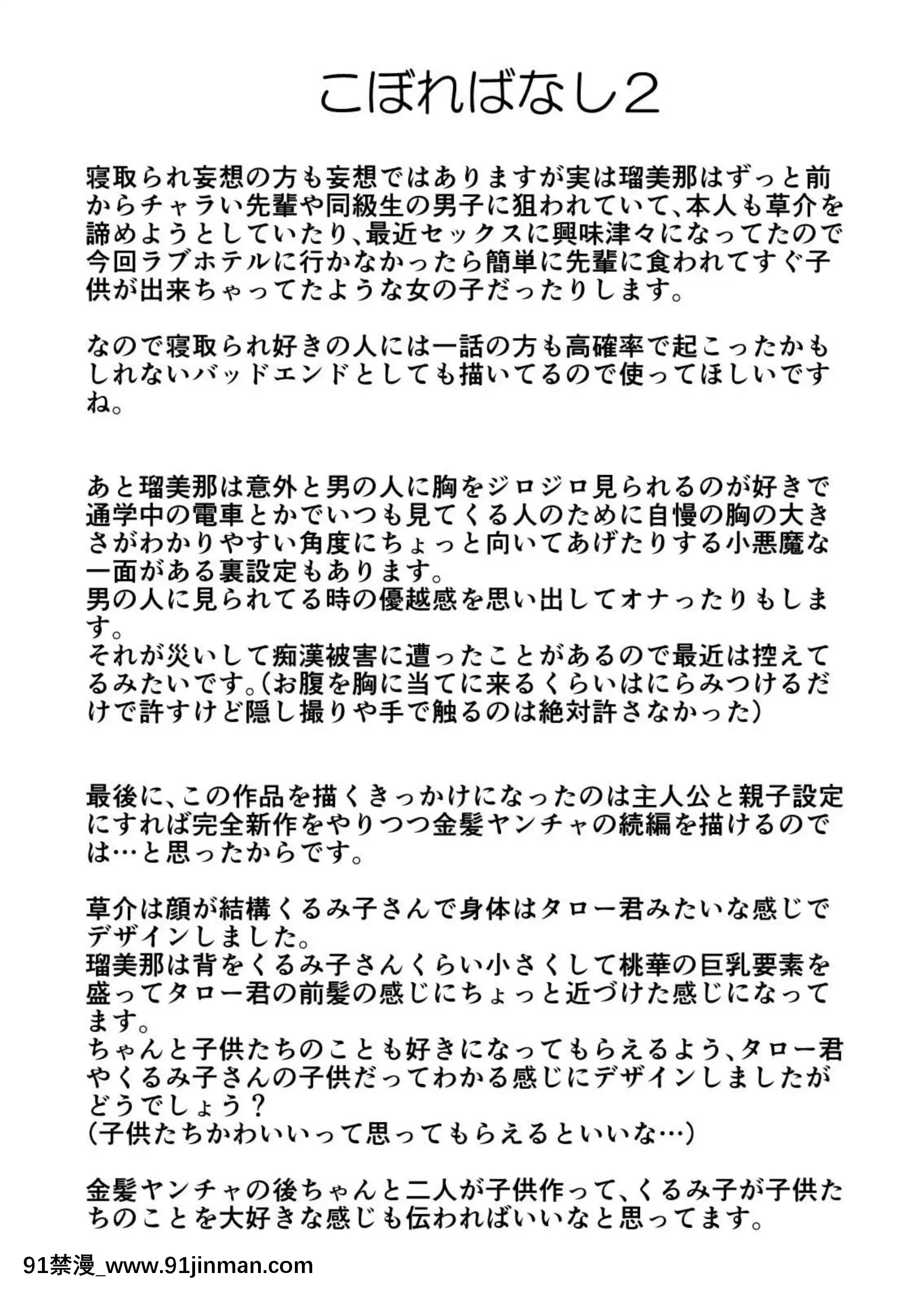 こぼればなし2

寝取られ妄想の方も妄想ではありますが実は瑠美那はずっと前からチャラい先輩や同級生の男子に狙われていて、本人も草介を諦めようとしていたり、最近セックスに興味津々になってたので今回ラブホテルに行かなかったら簡単に先輩に食われてすぐ子供が出来ちゃってたような女の子だったりします。

なので寝取られ好きの人には一話の方も高確率で起こったかもしれないバッドエンドとしても描いてるので使ってほしいですね。

あと瑠美那は意外と男の人に胸をジロジロ見られるのが好きで通学中の電車とかでいつも見てくる人のために自慢の胸の大きさがわかりやすい角度にちょっと向いてあげたりする小悪魔な一面がある裏設定もあります。
男の人に見られてる時の優越感を思い出してオナったりもします。
それが災いして痴漢被害に遭ったことがあるので最近は控えてるみたいです。(お腹を胸に当てに来るくらいはにらみつけるだけで許すけど隠し撮りや手で触るのは絶対許さなかった)

最後に、この作品を描くきっかけになったのは主人公と親子設定にすれば完全新作をやりつつ金髪ヤンチャの続編を描けるのでは…と思ったからです。

草介は顔が結構くるみ子さんで身体はタロー君みたいな感じでデザインしました。
瑠美那は背をくるみ子さんくらい小さくして桃華の巨乳要素を盛ってタロー君の前髪の感じにちょっと近づけた感じになってます。
ちゃんと子供たちのことも好きになってもらえるよう、タロー君やくるみ子さんの子供だってわかる感じにデザインしましたがどうでしょう?
(子供たちかわいいって思ってもらえるといいな…)

金髪ヤンチャの後ちゃんと二人が子供作って、くるみ子が子供たちのことを大好きな感じも伝わればいいなと思ってます。

91禁漫_www.91jinman.com